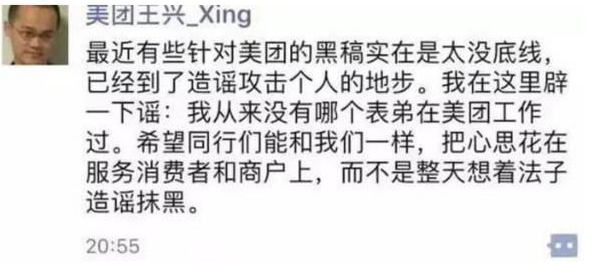 美团王兴_Xing

最近有些针对美团的黑稿实在是太没底线，已经到了造谣攻击个人的地步。我在这里辟一下谣：我从来没有哪个表弟在美团工作过。希望同行们能和我们一样，把心思花在服务消费者和商户上，而不是整天想着法子造谣抹黑。

20:55